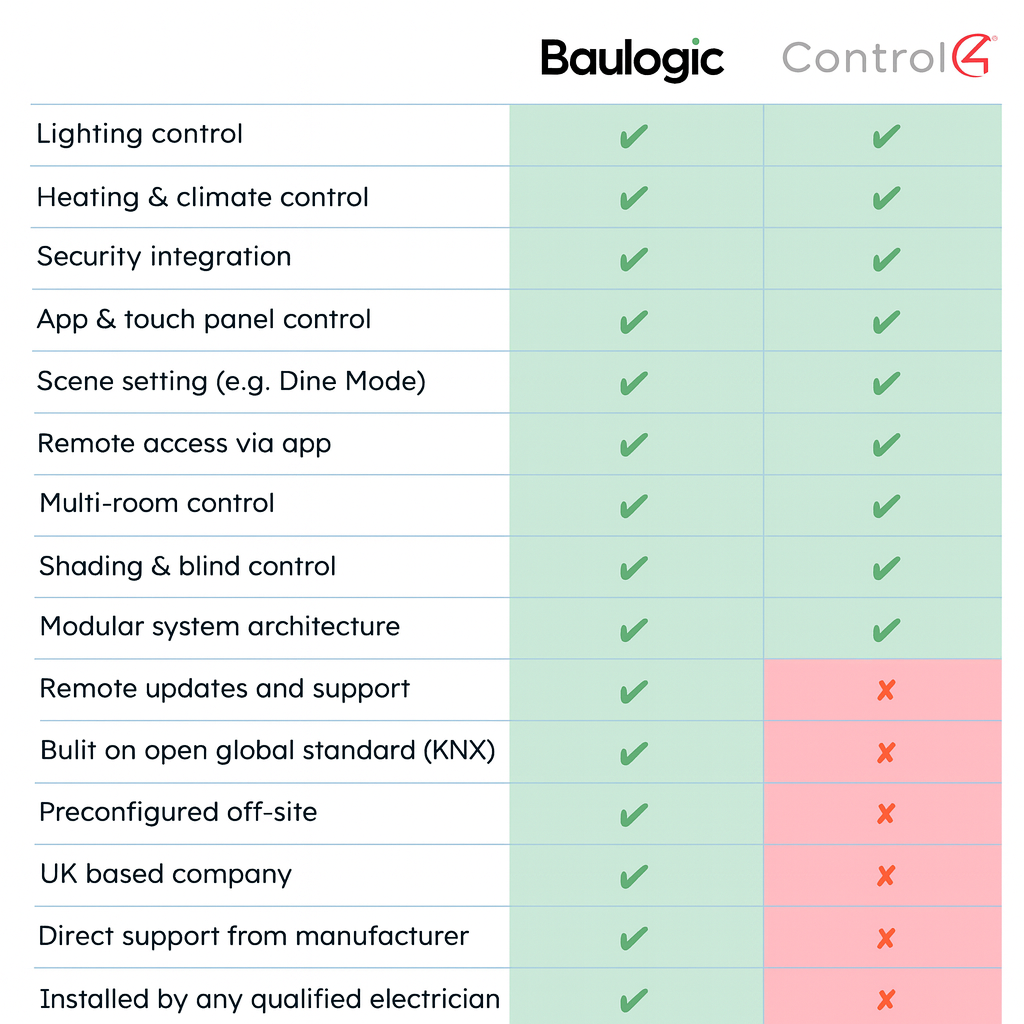 | | Baulogic | Control4 |
|---|---|---|
| Lighting control | ✔ | ✔ |
| Heating & climate control | ✔ | ✔ |
| Security integration | ✔ | ✔ |
| App & touch panel control | ✔ | ✔ |
| Scene setting (e.g. Dine Mode) | ✔ | ✔ |
| Remote access via app | ✔ | ✔ |
| Multi-room control | ✔ | ✔ |
| Shading & blind control | ✔ | ✔ |
| Modular system architecture | ✔ | ✔ |
| Remote updates and support | ✔ | ✘ |
| Bulit on open global standard (KNX) | ✔ | ✘ |
| Preconfigured off-site | ✔ | ✘ |
| UK based company | ✔ | ✘ |
| Direct support from manufacturer | ✔ | ✘ |
| Installed by any qualified electrician | ✔ | ✘ |